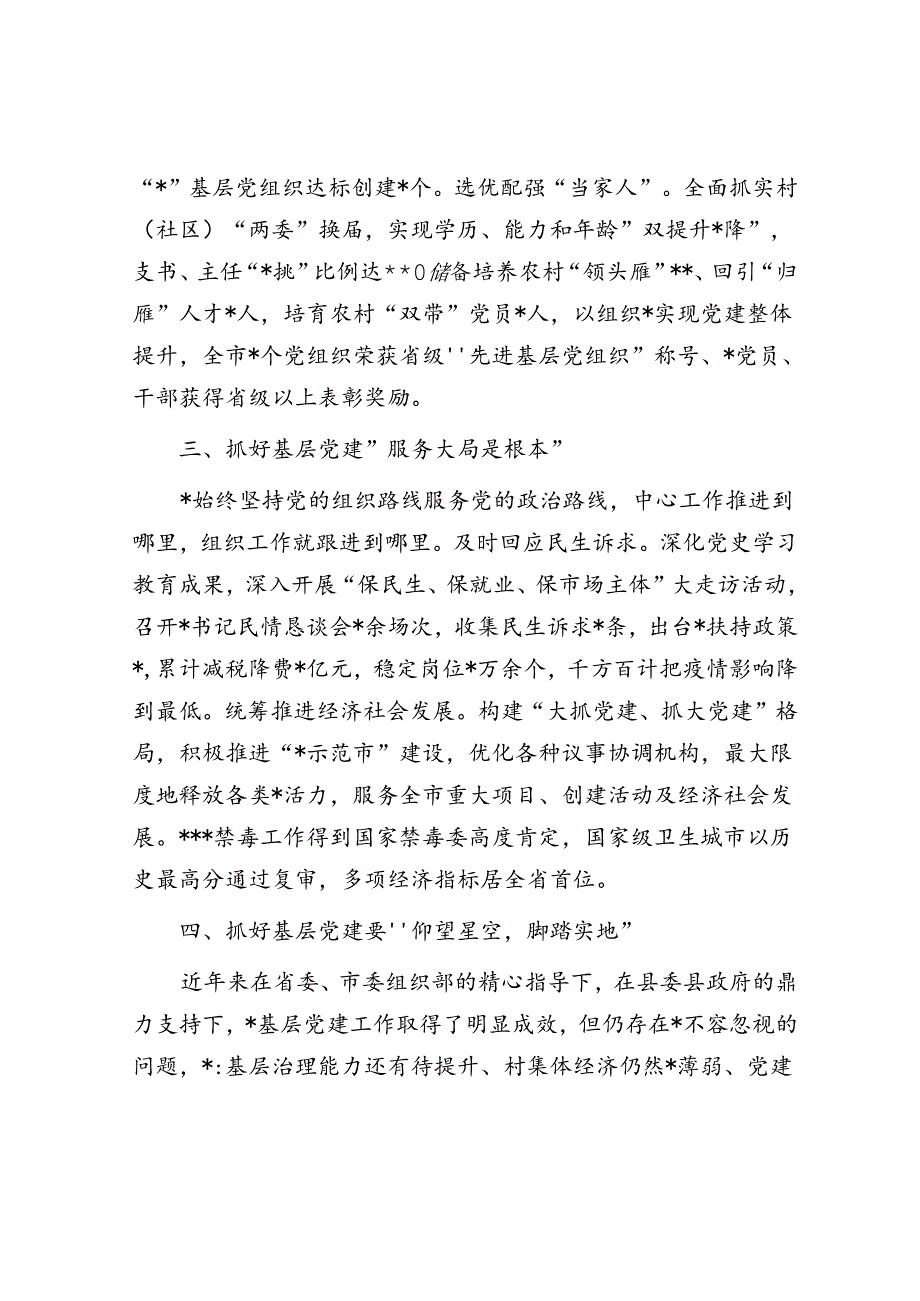 “*”基层党组织达标创建*个。选优配强“当家人”。全面抓实村（社区）“两委”换届，实现学历、能力和年龄”双提升*降”，支书、主任“*挑”比例达**0储备培养农村“领头雁”**、回引“归雁”人才*人，培育农村“双带”党员*人，以组织*实现党建整体提升，全市*个党组织荣获省级''先进基层党组织”称号、*党员、干部获得省级以上表彰奖励。

三、抓好基层党建”服务大局是根本”

*始终坚持党的组织路线服务党的政治路线，中心工作推进到哪里，组织工作就跟进到哪里。及时回应民生诉求。深化党史学习教育成果，深入开展“保民生、保就业、保市场主体”大走访活动，召开*书记民情恳谈会*余场次，收集民生诉求*条，出台*扶持政策*，累计减税降费*亿元，稳定岗位*万余个，千方百计把疫情影响降到最低。统筹推进经济社会发展。构建“大抓党建、抓大党建”格局，积极推进“*示范市”建设，优化各种议事协调机构，最大限度地释放各类*活力，服务全市重大项目、创建活动及经济社会发展。***禁毒工作得到国家禁毒委高度肯定，国家级卫生城市以历史最高分通过复审，多项经济指标居全省首位。

四、抓好基层党建要''仰望星空，脚踏实地”

近年来在省委、市委组织部的精心指导下，在县委县政府的鼎力支持下，*基层党建工作取得了明显成效，但仍存在*不容忽视的问题，*：基层治理能力还有待提升、村集体经济仍然*薄弱、党建